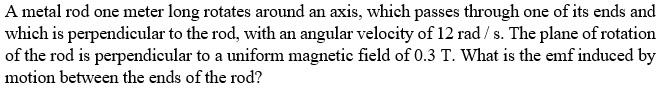 A metal rod one meter long rotates around an axis, which passes through one of its ends and which is perpendicular to the rod, with an angular velocity of 12 rad / s. The plane of rotation of the rod is perpendicular to a uniform magnetic field of 0.3 T. What is the emf induced by motion between the ends of the rod?